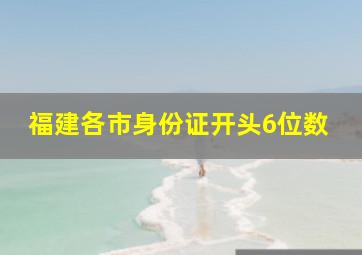 福建各市身份证开头6位数